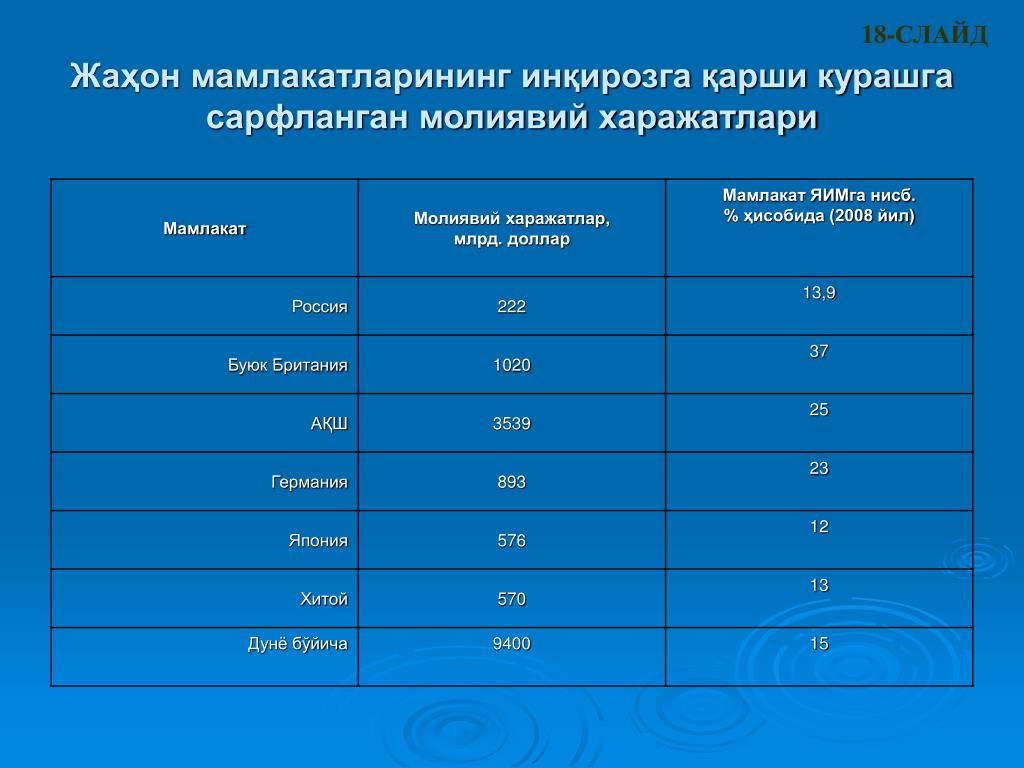 18-СЛАЙД

Жаҳон мамлакатларининг инқирозга қарши курашга сарфланган молиявий харажатлари

| Мамлакат | Молиявий харажатлар, млрд. доллар | Мамлакат ЯИМга нисб. % ҳисобида (2008 йил) |
|---|---|---|
| Россия | 222 | 13,9 |
| Буюк Британия | 1020 | 37 |
| АҚШ | 3539 | 25 |
| Германия | 893 | 23 |
| Япония | 576 | 12 |
| Хитой | 570 | 13 |
| Дунё бўйича | 9400 | 15 |